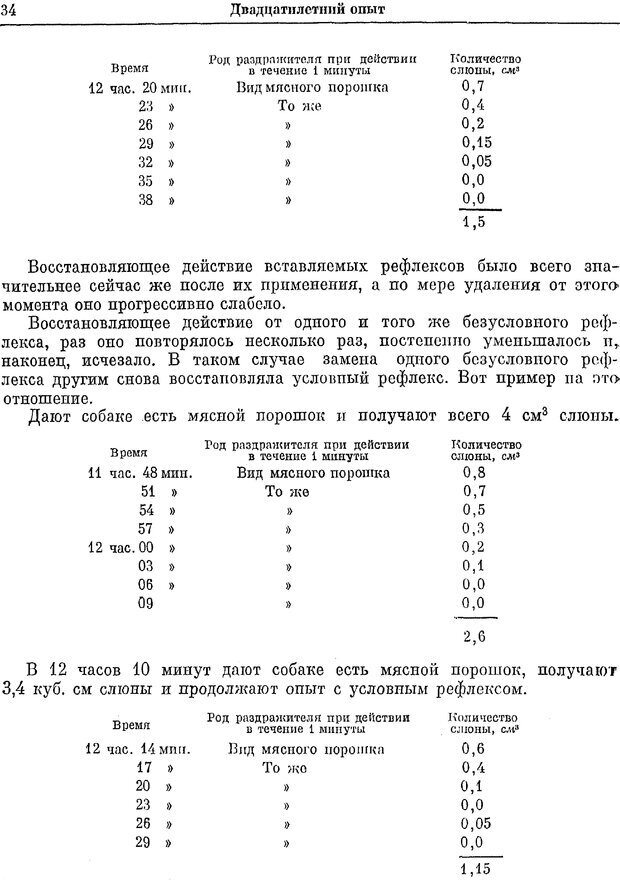 34 Двадцатилетний опыт

| Время | Род раздражителя при действии в течение 1 минуты | Количество слюны, $см^3$ |
|---|---|---|
| 12 час. 20 мин. | Вид мясного порошка | 0,7 |
| 23 » | То же | 0,4 |
| 26 » | » | 0,2 |
| 29 » | » | 0,15 |
| 32 » | » | 0,05 |
| 35 » | » | 0,0 |
| 38 » | » | 0,0 |
| | | 1,5 |

Восстановляющее действие вставляемых рефлексов было всего значительнее сейчас же после их применения, а по мере удаления от этого момента оно прогрессивно слабело.

Восстановляющее действие от одного и того же безусловного рефлекса, раз оно повторялось несколько раз, постепенно уменьшалось и, наконец, исчезало. В таком случае замена одного безусловного рефлекса другим снова восстановляла условный рефлекс. Вот пример на это отношение.

Дают собаке есть мясной порошок и получают всего 4 $см^3$ слюны.

| Время | Род раздражителя при действии в течение 1 минуты | Количество слюны, $см^3$ |
|---|---|---|
| 11 час. 48 мин. | Вид мясного порошка | 0,8 |
| 51 » | То же | 0,7 |
| 54 » | » | 0,5 |
| 57 » | » | 0,3 |
| 12 час. 00 » | » | 0,2 |
| 03 » | » | 0,1 |
| 06 » | » | 0,0 |
| 09 | » | 0,0 |
| | | 2,6 |

В 12 часов 10 минут дают собаке есть мясной порошок, получают 3,4 куб. см слюны и продолжают опыт с условным рефлексом.

| Время | Род раздражителя при действии в течение 1 минуты | Количество слюны, $см^3$ |
|---|---|---|
| 12 час. 14 мин. | Вид мясного порошка | 0,6 |
| 17 » | То же | 0,4 |
| 20 » | » | 0,1 |
| 23 » | » | 0,0 |
| 26 » | » | 0,05 |
| 29 » | » | 0,0 |
| | | 1,15 |